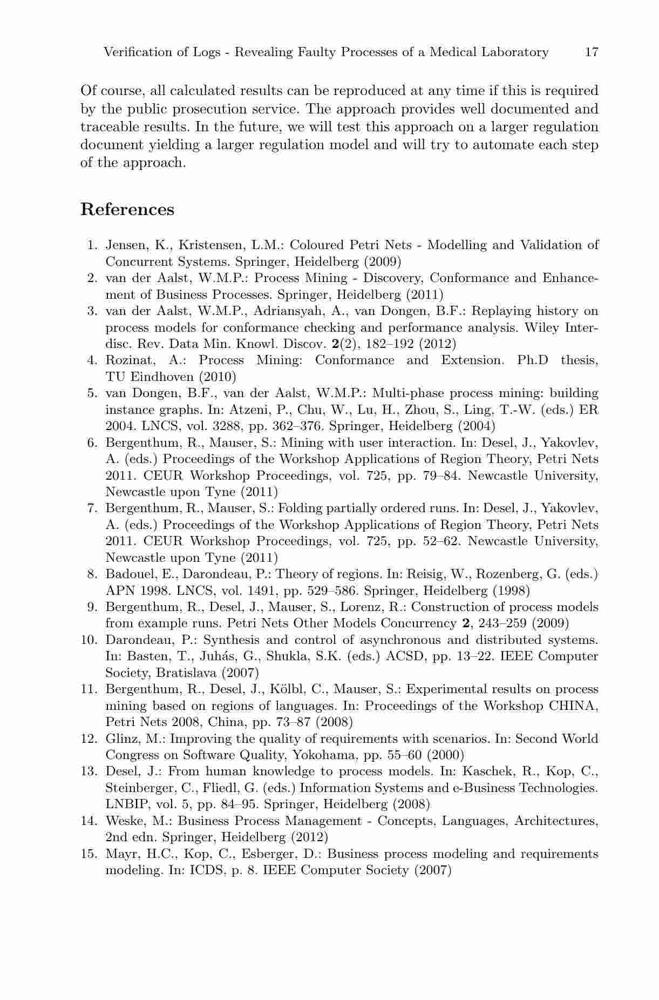 Verification of Logs - Revealing Faulty Processes of a Medical Laboratory 17

Of course, all calculated results can be reproduced at any time if this is required by the public prosecution service. The approach provides well documented and traceable results. In the future, we will test this approach on a larger regulation document yielding a larger regulation model and will try to automate each step of the approach.

References

1. Jensen, K., Kristensen, L.M.: Coloured Petri Nets - Modelling and Validation of Concurrent Systems. Springer, Heidelberg (2009)
2. van der Aalst, W.M.P.: Process Mining - Discovery, Conformance and Enhancement of Business Processes. Springer, Heidelberg (2011)
3. van der Aalst, W.M.P., Adriansyah, A., van Dongen, B.F.: Replaying history on process models for conformance checking and performance analysis. Wiley Interdisc. Rev. Data Min. Knowl. Discov. 2(2), 182–192 (2012)
4. Rozinat, A.: Process Mining: Conformance and Extension. Ph.D thesis, TU Eindhoven (2010)
5. van Dongen, B.F., van der Aalst, W.M.P.: Multi-phase process mining: building instance graphs. In: Atzeni, P., Chu, W., Lu, H., Zhou, S., Ling, T.-W. (eds.) ER 2004. LNCS, vol. 3288, pp. 362–376. Springer, Heidelberg (2004)
6. Bergenthum, R., Mauser, S.: Mining with user interaction. In: Desel, J., Yakovlev, A. (eds.) Proceedings of the Workshop Applications of Region Theory, Petri Nets 2011. CEUR Workshop Proceedings, vol. 725, pp. 79–84. Newcastle University, Newcastle upon Tyne (2011)
7. Bergenthum, R., Mauser, S.: Folding partially ordered runs. In: Desel, J., Yakovlev, A. (eds.) Proceedings of the Workshop Applications of Region Theory, Petri Nets 2011. CEUR Workshop Proceedings, vol. 725, pp. 52–62. Newcastle University, Newcastle upon Tyne (2011)
8. Badouel, E., Darondeau, P.: Theory of regions. In: Reisig, W., Rozenberg, G. (eds.) APN 1998. LNCS, vol. 1491, pp. 529–586. Springer, Heidelberg (1998)
9. Bergenthum, R., Desel, J., Mauser, S., Lorenz, R.: Construction of process models from example runs. Petri Nets Other Models Concurrency 2, 243–259 (2009)
10. Darondeau, P.: Synthesis and control of asynchronous and distributed systems. In: Basten, T., Juhás, G., Shukla, S.K. (eds.) ACSD, pp. 13–22. IEEE Computer Society, Bratislava (2007)
11. Bergenthum, R., Desel, J., Kölbl, C., Mauser, S.: Experimental results on process mining based on regions of languages. In: Proceedings of the Workshop CHINA, Petri Nets 2008, China, pp. 73–87 (2008)
12. Glinz, M.: Improving the quality of requirements with scenarios. In: Second World Congress on Software Quality, Yokohama, pp. 55–60 (2000)
13. Desel, J.: From human knowledge to process models. In: Kaschek, R., Kop, C., Steinberger, C., Fliedl, G. (eds.) Information Systems and e-Business Technologies. LNBIP, vol. 5, pp. 84–95. Springer, Heidelberg (2008)
14. Weske, M.: Business Process Management - Concepts, Languages, Architectures, 2nd edn. Springer, Heidelberg (2012)
15. Mayr, H.C., Kop, C., Esberger, D.: Business process modeling and requirements modeling. In: ICDS, p. 8. IEEE Computer Society (2007)